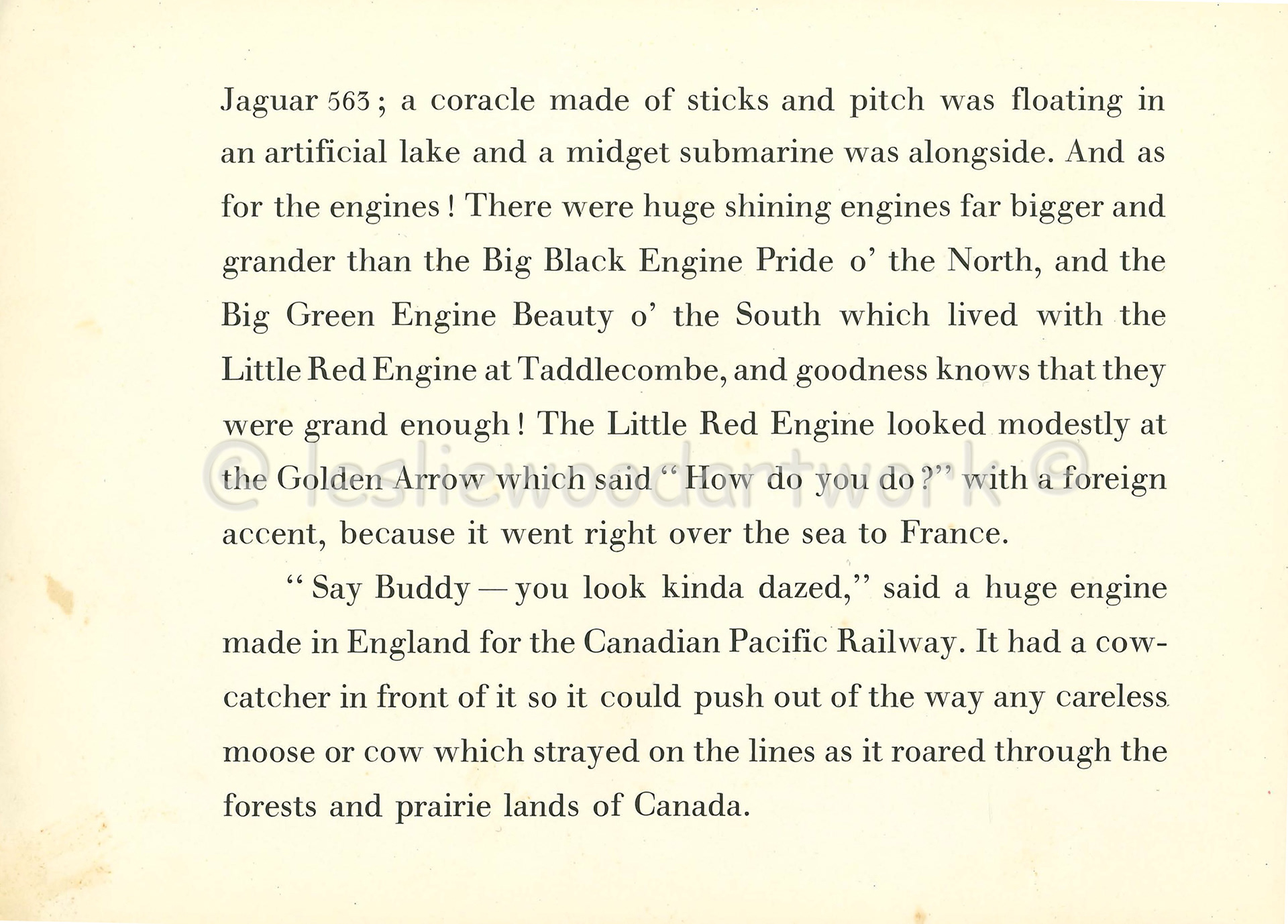 Jaguar 563; a coracle made of sticks and pitch was floating in an artificial lake and a midget submarine was alongside. And as for the engines! There were huge shining engines far bigger and grander than the Big Black Engine Pride o' the North, and the Big Green Engine Beauty o' the South which lived with the Little Red Engine at Taddlecombe, and goodness knows that they were grand enough! The Little Red Engine looked modestly at the Golden Arrow which said "How do you do?" with a foreign accent, because it went right over the sea to France.

"Say Buddy—you look kinda dazed," said a huge engine made in England for the Canadian Pacific Railway. It had a cowcatcher in front of it so it could push out of the way any careless moose or cow which strayed on the lines as it roared through the forests and prairie lands of Canada.

© lesliewoodartwork ©